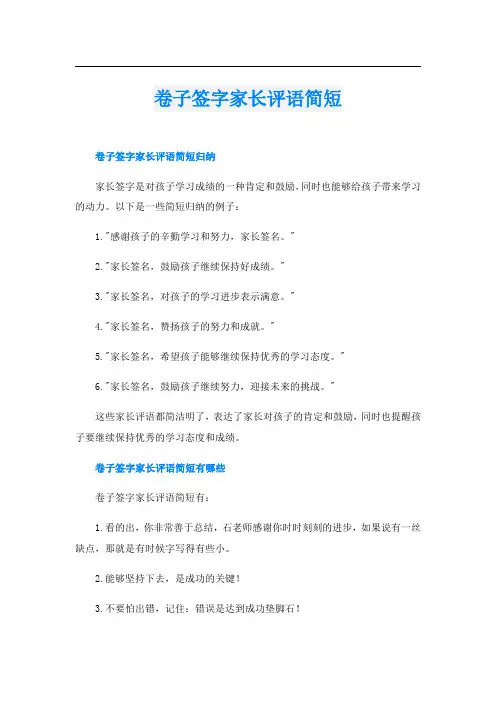 卷子签字家长评语简短

卷子签字家长评语简短归纳

家长签字是对孩子学习成绩的一种肯定和鼓励，同时也能够给孩子带来学习的动力。以下是一些简短归纳的例子：

1."感谢孩子的辛勤学习和努力，家长签名。"

2."家长签名，鼓励孩子继续保持好成绩。"

3."家长签名，对孩子的学习进步表示满意。"

4."家长签名，赞扬孩子的努力和成就。"

5."家长签名，希望孩子能够继续保持优秀的学习态度。"

6."家长签名，鼓励孩子继续努力，迎接未来的挑战。"

这些家长评语都简洁明了，表达了家长对孩子的肯定和鼓励，同时也提醒孩子要继续保持优秀的学习态度和成绩。

卷子签字家长评语简短有哪些

卷子签字家长评语简短有：

1.看的出，你非常善于总结，石老师感谢你时时刻刻的进步，如果说有一丝缺点，那就是有时候字写得有些小。

2.能够坚持下去，是成功的关键！

3.不要怕出错，记住：错误是达到成功垫脚石！